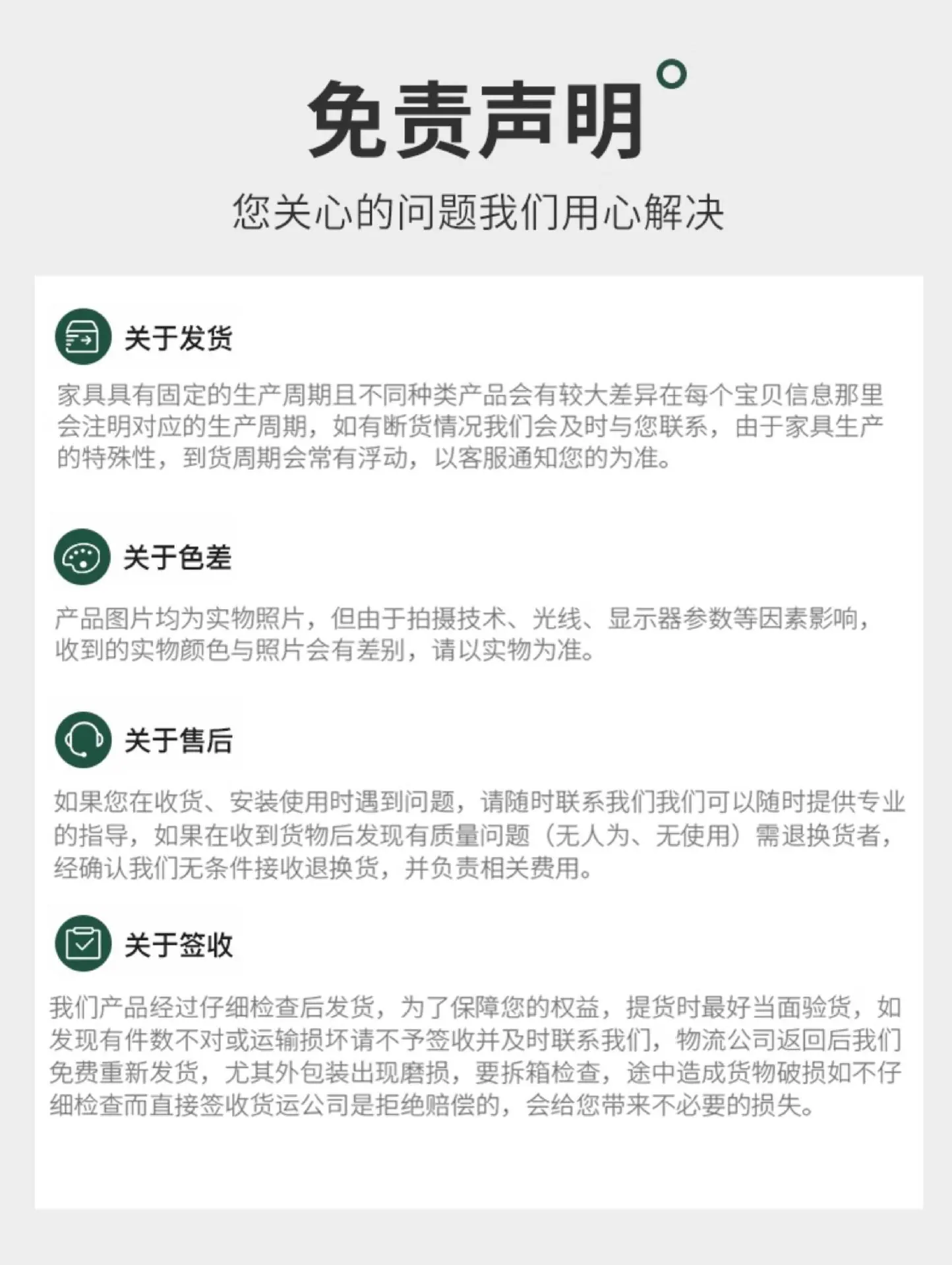 免责声明

您关心的问题我们用心解决

关于发货

家具具有固定的生产周期且不同种类产品会有较大差异在每个宝贝信息那里会注明对应的生产周期，如有断货情况我们会及时与您联系，由于家具生产的特殊性，到货周期会常有浮动，以客服通知您的为准。

关于色差

产品图片均为实物照片，但由于拍摄技术、光线、显示器参数等因素影响，收到的实物颜色与照片会有差别，请以实物为准。

关于售后

如果您在收货、安装使用时遇到问题，请随时联系我们我们可以随时提供专业的指导，如果在收到货物后发现有质量问题（无人为、无使用）需退换货者，经确认我们无条件接收退换货，并负责相关费用。

关于签收

我们产品经过仔细检查后发货，为了保障您的权益，提货时最好当面验货，如发现有件数不对或运输损坏请不予签收并及时联系我们，物流公司返回后我们免费重新发货，尤其外包装出现磨损，要拆箱检查，途中造成货物破损如不仔细检查而直接签收货运公司是拒绝赔偿的，会给您带来不必要的损失。